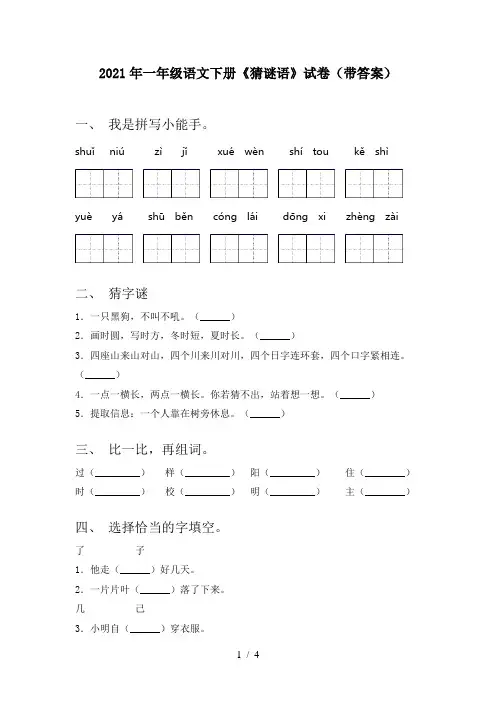 2021年一年级语文下册《猜谜语》试卷（带答案）

一、 我是拼写小能手。

shuǐ niú　zì jǐ　xué wèn　shí tou　kě shì

yuè yá　shū běn　cóng lái　dōng xi　zhèng zài

二、 猜字谜

1．一只黑狗，不叫不吼。（______）

2．画时圆，写时方，冬时短，夏时长。（______）

3．四座山来山对山，四个川来川对川，四个日字连环套，四个口字紧相连。（______）

4．一点一横长，两点一横长。你若猜不出，站着想一想。（______）

5．提取信息：一个人靠在树旁休息。（______）

三、 比一比，再组词。

过（________）　样（________）　阳（________）　住（________）

时（________）　校（________）　明（________）　主（________）

四、 选择恰当的字填空。

了　　子

1．他走（______）好几天。

2．一片片叶（______）落了下来。

几　　己

3．小明自（______）穿衣服。

1 / 4